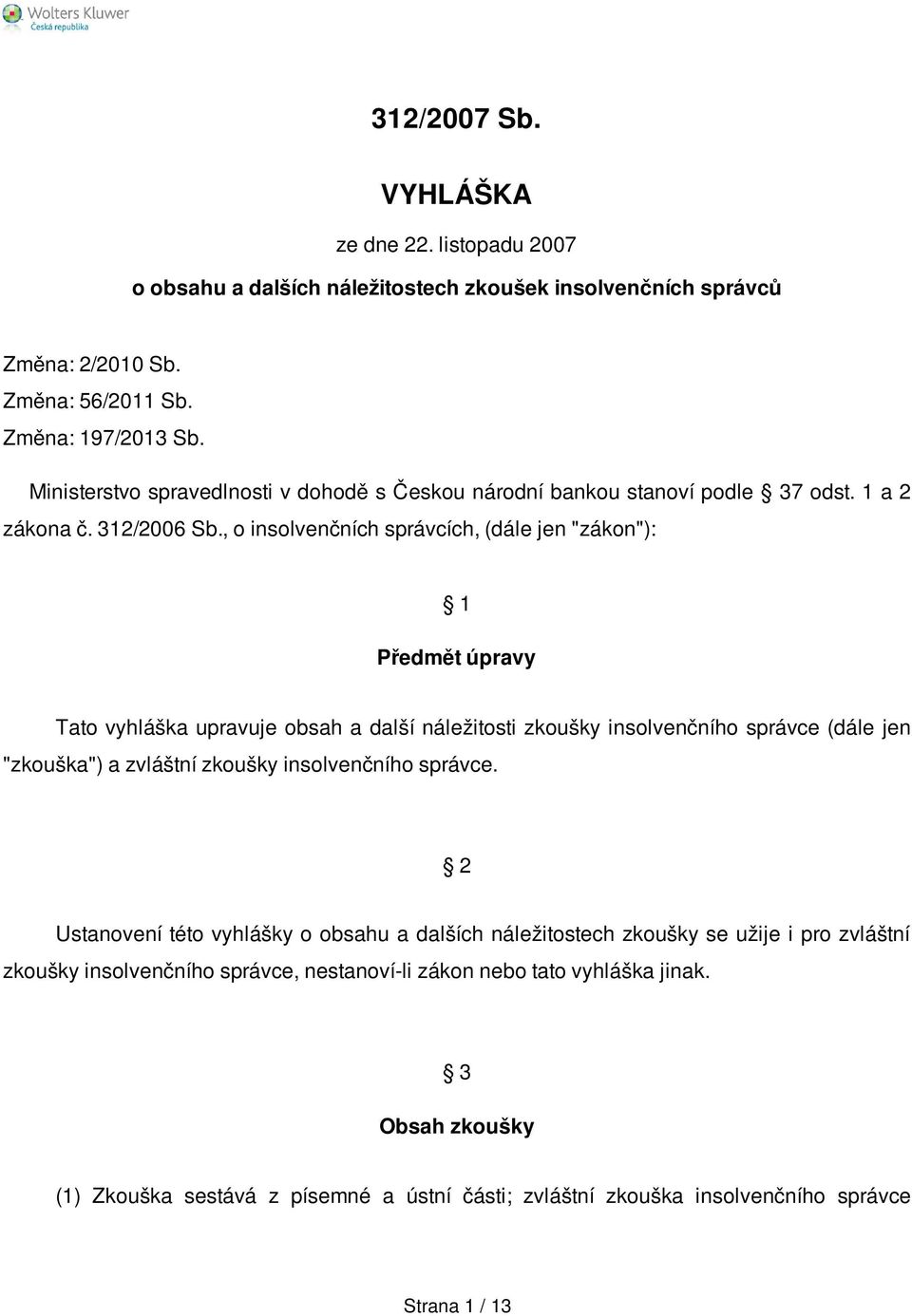 Wolters Kluwer
Česká republika

312/2007 Sb.

VYHLÁŠKA

ze dne 22. listopadu 2007

o obsahu a dalších náležitostech zkoušek insolvenčních správců

Změna: 2/2010 Sb.
Změna: 56/2011 Sb.
Změna: 197/2013 Sb.

Ministerstvo spravedlnosti v dohodě s Českou národní bankou stanoví podle § 37 odst. 1 a 2 zákona č. 312/2006 Sb., o insolvenčních správcích, (dále jen "zákon"):

§ 1

Předmět úpravy

Tato vyhláška upravuje obsah a další náležitosti zkoušky insolvenčního správce (dále jen "zkouška") a zvláštní zkoušky insolvenčního správce.

§ 2

Ustanovení této vyhlášky o obsahu a dalších náležitostech zkoušky se užije i pro zvláštní zkoušky insolvenčního správce, nestanoví-li zákon nebo tato vyhláška jinak.

§ 3

Obsah zkoušky

(1) Zkouška sestává z písemné a ústní části; zvláštní zkouška insolvenčního správce

Strana 1 / 13